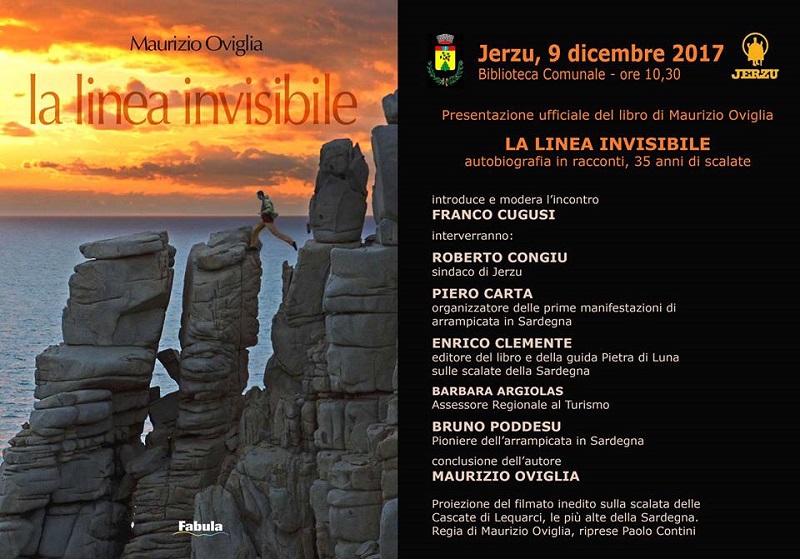 Maurizio Oviglia

la linea invisibile

Fabula

Jerzu, 9 dicembre 2017
Biblioteca Comunale - ore 10,30

JERZU

Presentazione ufficiale del libro di Maurizio Oviglia

LA LINEA INVISIBILE
autobiografia in racconti, 35 anni di scalate

introduce e modera l'incontro
FRANCO CUGUSI

interverranno:

ROBERTO CONGIU
sindaco di Jerzu

PIERO CARTA
organizzatore delle prime manifestazioni di arrampicata in Sardegna

ENRICO CLEMENTE
editore del libro e della guida Pietra di Luna sulle scalate della Sardegna

BARBARA ARGIOLAS
Assessore Regionale al Turismo

BRUNO PODDESU
Pioniere dell'arrampicata in Sardegna

conclusione dell'autore
MAURIZIO OVIGLIA

Proiezione del filmato inedito sulla scalata delle Cascate di Lequarci, le più alte della Sardegna.
Regia di Maurizio Oviglia, riprese Paolo Contini